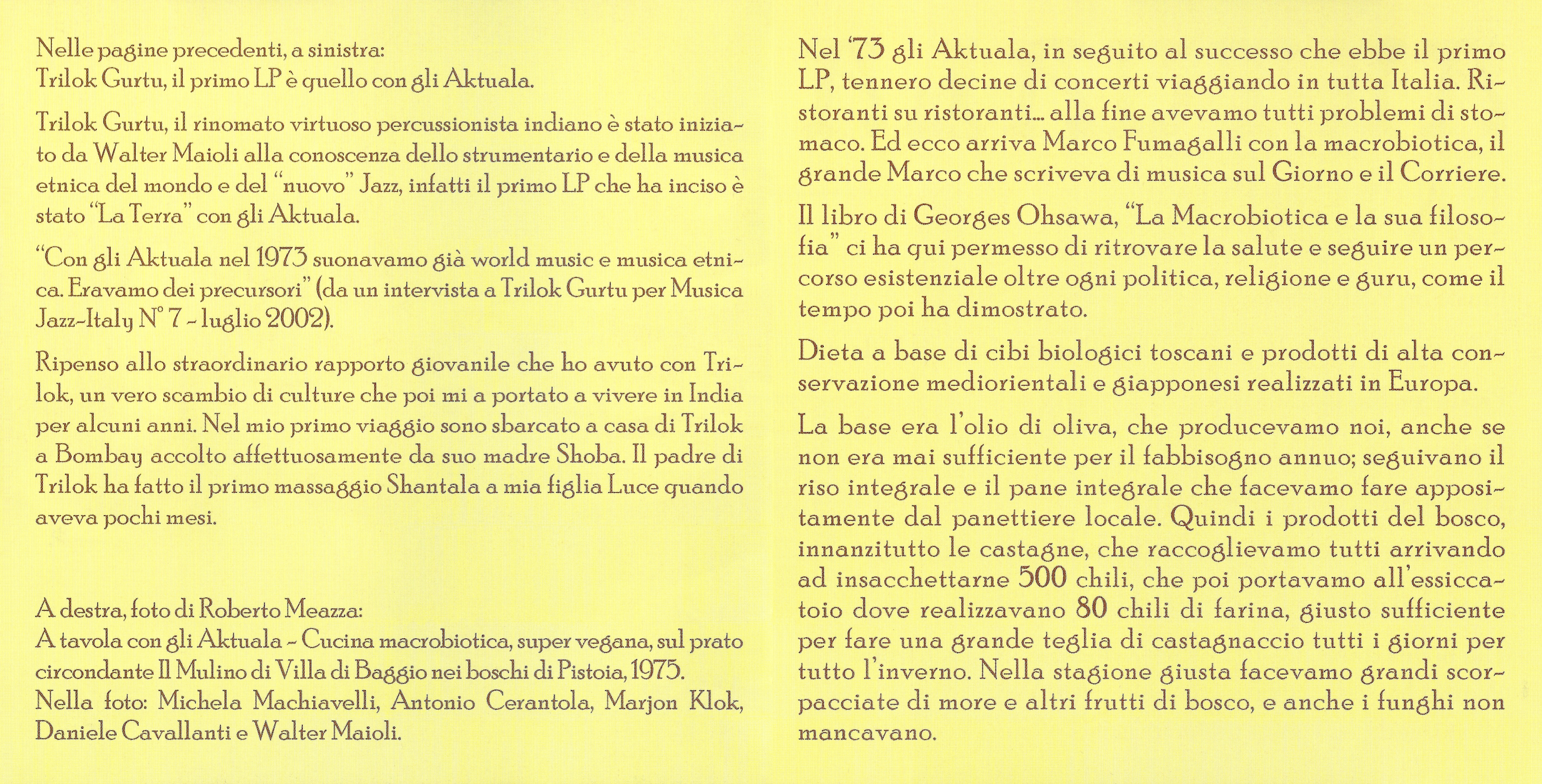 Nelle pagine precedenti, a sinistra:
Trilok Gurtu, il primo LP è quello con gli Aktuala.

Trilok Gurtu, il rinomato virtuoso percussionista indiano è stato iniziato da Walter Maioli alla conoscenza dello strumentario e della musica etnica del mondo e del "nuovo" Jazz, infatti il primo LP che ha inciso è stato "La Terra" con gli Aktuala.

"Con gli Aktuala nel 1973 suonavamo già world music e musica etnica. Eravamo dei precursori" (da un intervista a Trilok Gurtu per Musica Jazz-Italy N° 7 - luglio 2002).

Ripenso allo straordinario rapporto giovanile che ho avuto con Trilok, un vero scambio di culture che poi mi a portato a vivere in India per alcuni anni. Nel mio primo viaggio sono sbarcato a casa di Trilok a Bombay accolto affettuosamente da suo madre Shoba. Il padre di Trilok ha fatto il primo massaggio Shantala a mia figlia Luce quando aveva pochi mesi.

A destra, foto di Roberto Meazza:
A tavola con gli Aktuala - Cucina macrobiotica, super vegana, sul prato circondante Il Mulino di Villa di Baggio nei boschi di Pistoia, 1975.
Nella foto: Michela Machiavelli, Antonio Cerantola, Marjon Klok, Daniele Cavallanti e Walter Maioli.

Nel '73 gli Aktuala, in seguito al successo che ebbe il primo LP, tennero decine di concerti viaggiando in tutta Italia. Ristoranti su ristoranti... alla fine avevamo tutti problemi di stomaco. Ed ecco arriva Marco Fumagalli con la macrobiotica, il grande Marco che scriveva di musica sul Giorno e il Corriere.

Il libro di Georges Ohsawa, "La Macrobiotica e la sua filosofia" ci ha qui permesso di ritrovare la salute e seguire un percorso esistenziale oltre ogni politica, religione e guru, come il tempo poi ha dimostrato.

Dieta a base di cibi biologici toscani e prodotti di alta conservazione mediorientali e giapponesi realizzati in Europa.

La base era l'olio di oliva, che producevamo noi, anche se non era mai sufficiente per il fabbisogno annuo; seguivano il riso integrale e il pane integrale che facevamo fare appositamente dal panettiere locale. Quindi i prodotti del bosco, innanzitutto le castagne, che raccoglievamo tutti arrivando ad insacchettarne 500 chili, che poi portavamo all'essiccatoio dove realizzavano 80 chili di farina, giusto sufficiente per fare una grande teglia di castagnaccio tutti i giorni per tutto l'inverno. Nella stagione giusta facevamo grandi scorpacciate di more e altri frutti di bosco, e anche i funghi non mancavano.